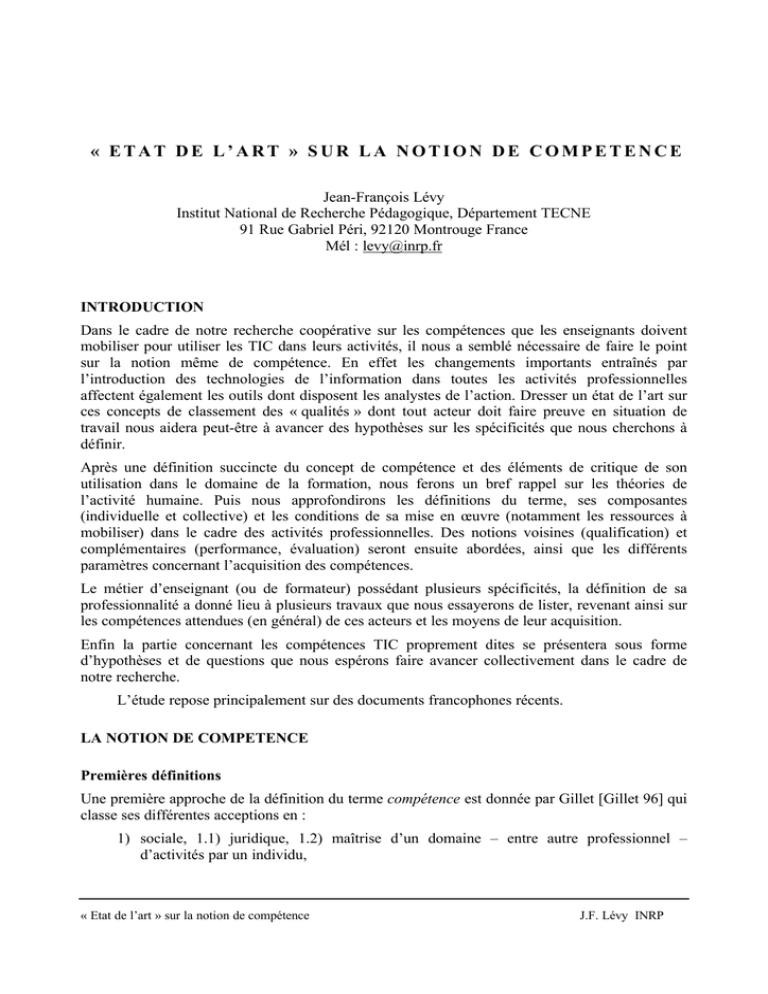 « ETAT DE L'ART » SUR LA NOTION DE COMPETENCE

Jean-François Lévy
Institut National de Recherche Pédagogique, Département TECNE
91 Rue Gabriel Péri, 92120 Montrouge France
Mél : levy@inrp.fr

INTRODUCTION

Dans le cadre de notre recherche coopérative sur les compétences que les enseignants doivent mobiliser pour utiliser les TIC dans leurs activités, il nous a semblé nécessaire de faire le point sur la notion même de compétence. En effet les changements importants entraînés par l'introduction des technologies de l'information dans toutes les activités professionnelles affectent également les outils dont disposent les analystes de l'action. Dresser un état de l'art sur ces concepts de classement des « qualités » dont tout acteur doit faire preuve en situation de travail nous aidera peut-être à avancer des hypothèses sur les spécificités que nous cherchons à définir.

Après une définition succincte du concept de compétence et des éléments de critique de son utilisation dans le domaine de la formation, nous ferons un bref rappel sur les théories de l'activité humaine. Puis nous approfondirons les définitions du terme, ses composantes (individuelle et collective) et les conditions de sa mise en œuvre (notamment les ressources à mobiliser) dans le cadre des activités professionnelles. Des notions voisines (qualification) et complémentaires (performance, évaluation) seront ensuite abordées, ainsi que les différents paramètres concernant l'acquisition des compétences.

Le métier d'enseignant (ou de formateur) possédant plusieurs spécificités, la définition de sa professionnalité a donné lieu à plusieurs travaux que nous essayerons de lister, revenant ainsi sur les compétences attendues (en général) de ces acteurs et les moyens de leur acquisition.

Enfin la partie concernant les compétences TIC proprement dites se présentera sous forme d'hypothèses et de questions que nous espérons faire avancer collectivement dans le cadre de notre recherche.

L'étude repose principalement sur des documents francophones récents.

LA NOTION DE COMPETENCE

Premières définitions

Une première approche de la définition du terme compétence est donnée par Gillet [Gillet 96] qui classe ses différentes acceptions en :

1) sociale, 1.1) juridique, 1.2) maîtrise d'un domaine – entre autre professionnel – d'activités par un individu,

« Etat de l'art » sur la notion de compétence J.F. Lévy INRP